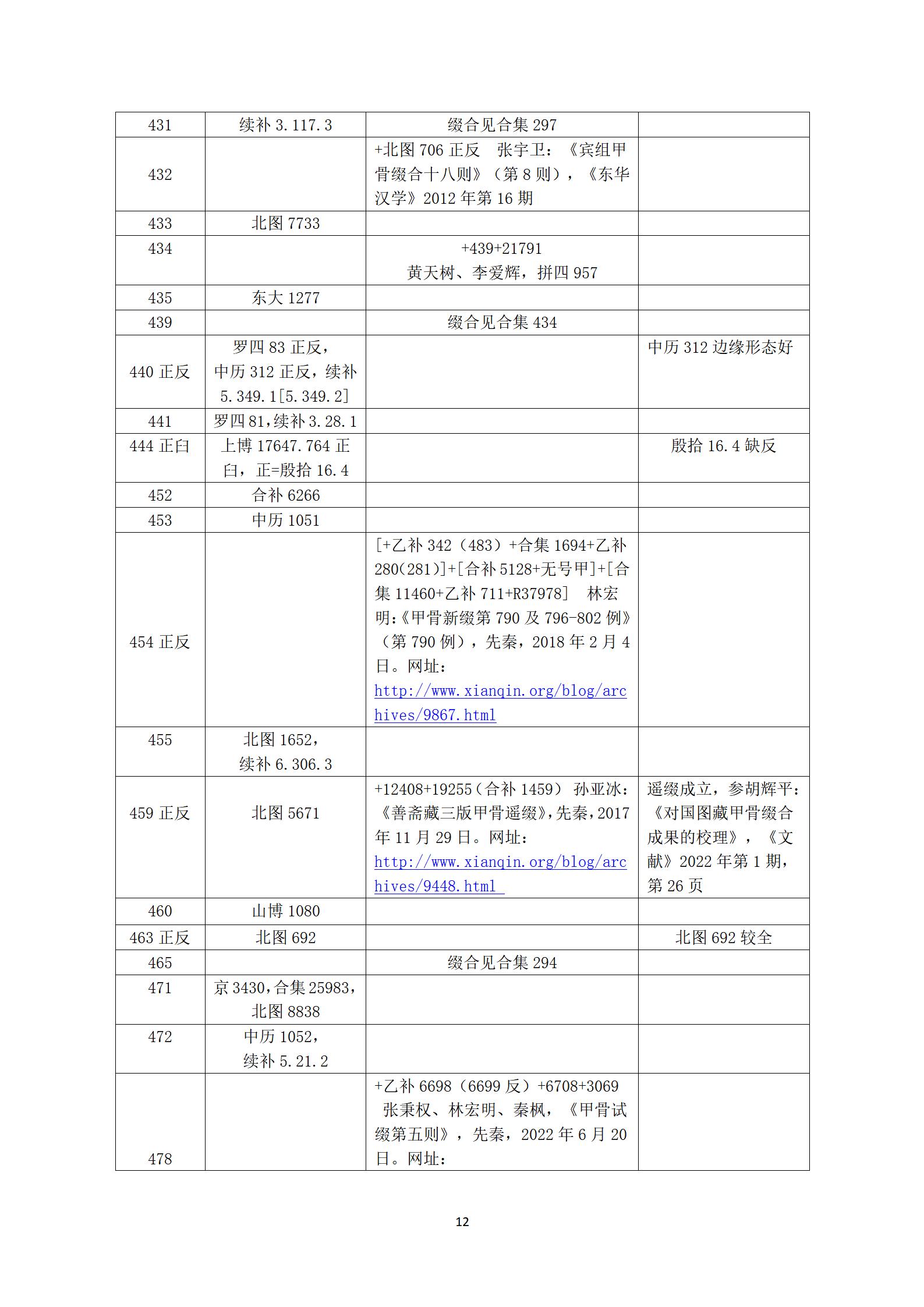 | 431 | 续补3.117.3 | 缀合见合集297 |  |
|---|---|---|---|
| 432 |  | +北图706正反 张宇卫：《宾组甲骨缀合十八则》（第8则），《东华汉学》2012年第16期 |  |
| 433 | 北图7733 |  |  |
| 434 |  | +439+21791 黄天树、李爱辉，拼四957 |  |
| 435 | 东大1277 |  |  |
| 439 |  | 缀合见合集434 |  |
| 440正反 | 罗四83正反，中历312正反，续补5.349.1[5.349.2] |  | 中历312边缘形态好 |
| 441 | 罗四81，续补3.28.1 |  |  |
| 444正臼 | 上博17647.764正臼，正=殷拾16.4 |  | 殷拾16.4缺反 |
| 452 | 合补6266 |  |  |
| 453 | 中历1051 |  |  |
| 454正反 |  | [+乙补342（483）+合集1694+乙补280(281)]+[合补5128+无号甲]+[合集11460+乙补711+R37978] 林宏明:《甲骨新缀第790及796-802例》（第790例），先秦，2018年2月4日。网址：http://www.xianqin.org/blog/archives/9867.html |  |
| 455 | 北图1652，续补6.306.3 |  |  |
| 459正反 | 北图5671 | +12408+19255（合补1459） 孙亚冰：《善斋藏三版甲骨遥缀》，先秦，2017年11月29日。网址：http://www.xianqin.org/blog/archives/9448.html | 遥缀成立，参胡辉平：《对国图藏甲骨缀合成果的校理》，《文献》2022年第1期，第26页 |
| 460 | 山博1080 |  |  |
| 463正反 | 北图692 |  | 北图692较全 |
| 465 |  | 缀合见合集294 |  |
| 471 | 京3430，合集25983，北图8838 |  |  |
| 472 | 中历1052，续补5.21.2 |  |  |
| 478 |  | +乙补6698（6699反）+6708+3069 张秉权、林宏明、秦枫，《甲骨试缀第五则》，先秦，2022年6月20日。网址： |  |

12